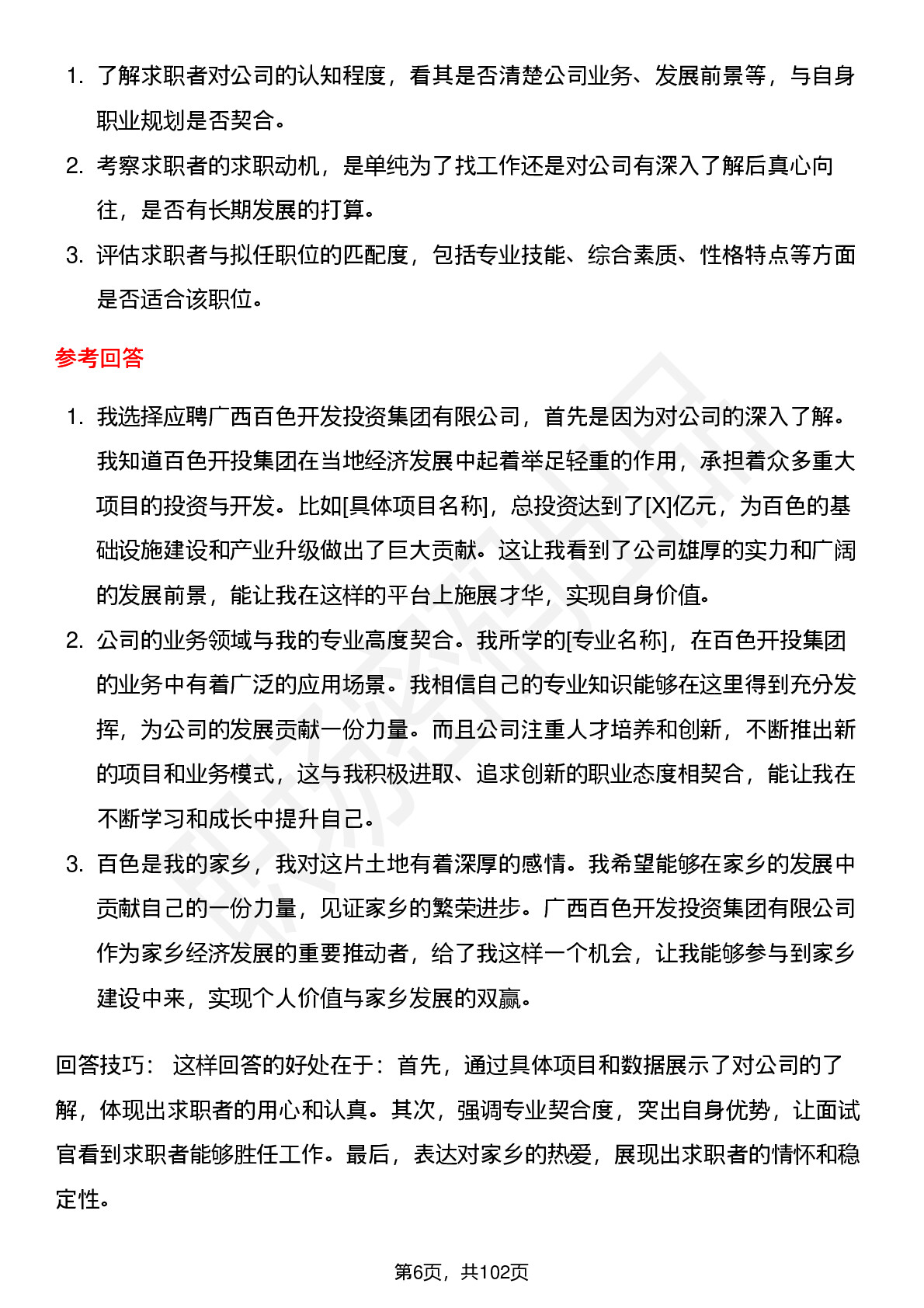 1. 了解求职者对公司的认知程度，看其是否清楚公司业务、发展前景等，与自身职业规划是否契合。
2. 考察求职者的求职动机，是单纯为了找工作还是对公司有深入了解后真心向往，是否有长期发展的打算。
3. 评估求职者与拟任职位的匹配度，包括专业技能、综合素质、性格特点等方面是否适合该职位。

参考回答

1. 我选择应聘广西百色开发投资集团有限公司，首先是因为对公司的深入了解。我知道百色开投集团在当地经济发展中起着举足轻重的作用，承担着众多重大项目的投资与开发。比如[具体项目名称]，总投资达到了[X]亿元，为百色的基础设施建设和产业升级做出了巨大贡献。这让我看到了公司雄厚的实力和广阔的发展前景，能让我在这样的平台上施展才华，实现自身价值。
2. 公司的业务领域与我的专业高度契合。我所学的[专业名称]，在百色开投集团的业务中有着广泛的应用场景。我相信自己的专业知识能够在这里得到充分发挥，为公司的发展贡献一份力量。而且公司注重人才培养和创新，不断推出新的项目和业务模式，这与我积极进取、追求创新的职业态度相契合，能让我在不断学习和成长中提升自己。
3. 百色是我的家乡，我对这片土地有着深厚的感情。我希望能够在家乡的发展中贡献自己的一份力量，见证家乡的繁荣进步。广西百色开发投资集团有限公司作为家乡经济发展的重要推动者，给了我这样一个机会，让我能够参与到家乡建设中来，实现个人价值与家乡发展的双赢。

回答技巧： 这样回答的好处在于：首先，通过具体项目和数据展示了对公司的了解，体现出求职者的用心和认真。其次，强调专业契合度，突出自身优势，让面试官看到求职者能够胜任工作。最后，表达对家乡的热爱，展现出求职者的情怀和稳定性。

第6页，共102页